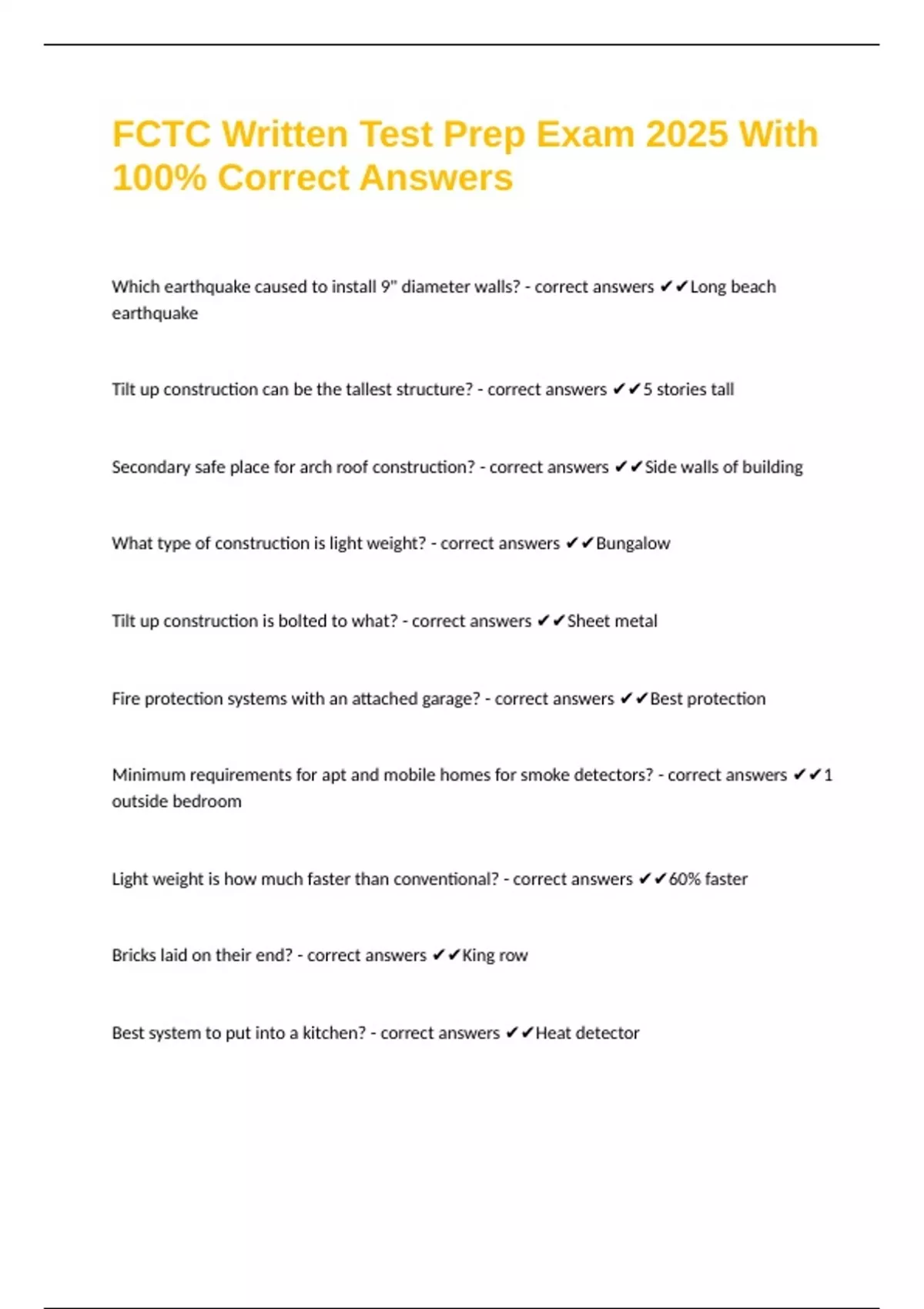 FCTC Written Test Prep Exam 2025 With 100% Correct Answers

Which earthquake caused to install 9" diameter walls? - correct answers ✔✔Long beach earthquake

Tilt up construction can be the tallest structure? - correct answers ✔✔5 stories tall

Secondary safe place for arch roof construction? - correct answers ✔✔Side walls of building

What type of construction is light weight? - correct answers ✔✔Bungalow

Tilt up construction is bolted to what? - correct answers ✔✔Sheet metal

Fire protection systems with an attached garage? - correct answers ✔✔Best protection

Minimum requirements for apt and mobile homes for smoke detectors? - correct answers ✔✔1 outside bedroom

Light weight is how much faster than conventional? - correct answers ✔✔60% faster

Bricks laid on their end? - correct answers ✔✔King row

Best system to put into a kitchen? - correct answers ✔✔Heat detector